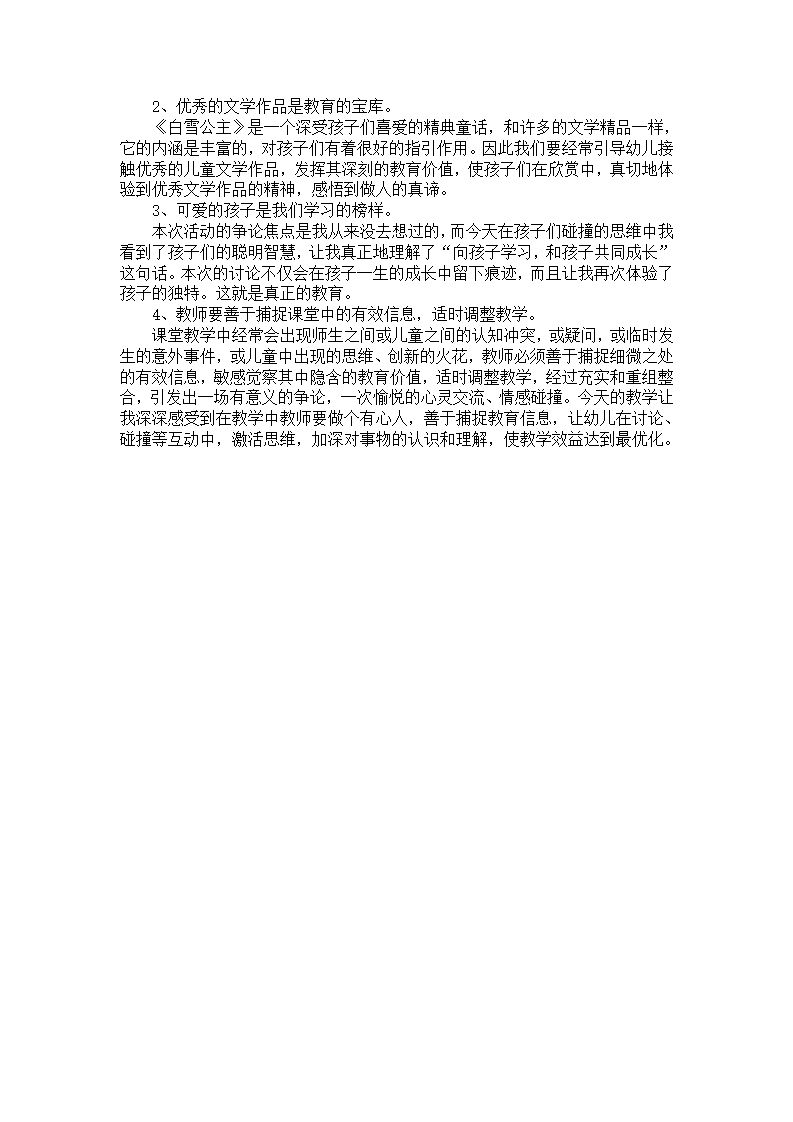 2、优秀的文学作品是教育的宝库。

《白雪公主》是一个深受孩子们喜爱的精典童话，和许多的文学精品一样，它的内涵是丰富的，对孩子们有着很好的指引作用。因此我们要经常引导幼儿接触优秀的儿童文学作品，发挥其深刻的教育价值，使孩子们在欣赏中，真切地体验到优秀文学作品的精神，感悟到做人的真谛。

3、可爱的孩子是我们学习的榜样。

本次活动的争论焦点是我从来没去想过的，而今天在孩子们碰撞的思维中我看到了孩子们的聪明智慧，让我真正地理解了“向孩子学习，和孩子共同成长”这句话。本次的讨论不仅会在孩子一生的成长中留下痕迹，而且让我再次体验了孩子的独特。这就是真正的教育。

4、教师要善于捕捉课堂中的有效信息，适时调整教学。

课堂教学中经常会出现师生之间或儿童之间的认知冲突，或疑问，或临时发生的意外事件，或儿童中出现的思维、创新的火花，教师必须善于捕捉细微之处的有效信息，敏感觉察其中隐含的教育价值，适时调整教学，经过充实和重组整合，引发出一场有意义的争论，一次愉悦的心灵交流、情感碰撞。今天的教学让我深深感受到在教学中教师要做个有心人，善于捕捉教育信息，让幼儿在讨论、碰撞等互动中，激活思维，加深对事物的认识和理解，使教学效益达到最优化。